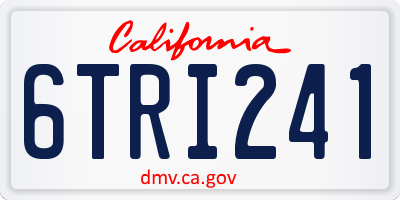 California

6TRI241

dmv.ca.gov